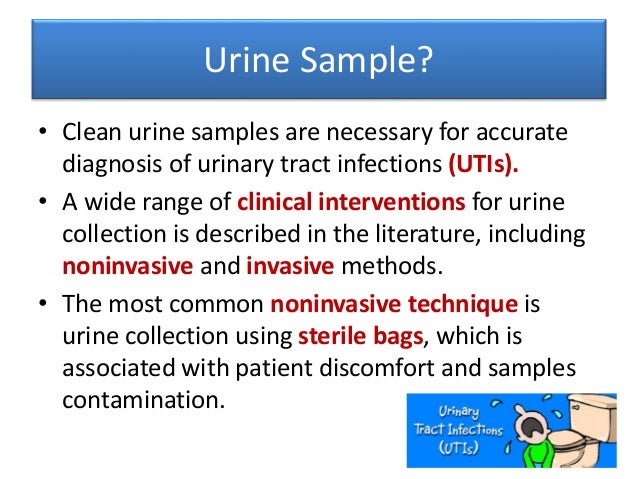 Urine Sample?

• Clean urine samples are necessary for accurate diagnosis of urinary tract infections (UTIs).

• A wide range of clinical interventions for urine collection is described in the literature, including noninvasive and invasive methods.

• The most common noninvasive technique is urine collection using sterile bags, which is associated with patient discomfort and samples contamination.

Urinary Tract Infections (UTIs)